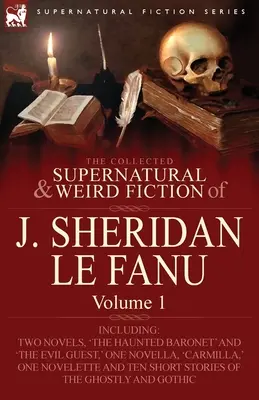 SUPERNATURAL FICTION SERIES

THE COLLECTED
SUPERNATURAL & WEIRD FICTION of

J. SHERIDAN LE FANU

Volume 1

INCLUDING:
TWO NOVELS, 'THE HAUNTED BARONET' AND 'THE EVIL GUEST,' ONE NOVELLA, 'CARMILLA,' ONE NOVELETTE AND TEN SHORT STORIES OF THE GHOSTLY AND GOTHIC